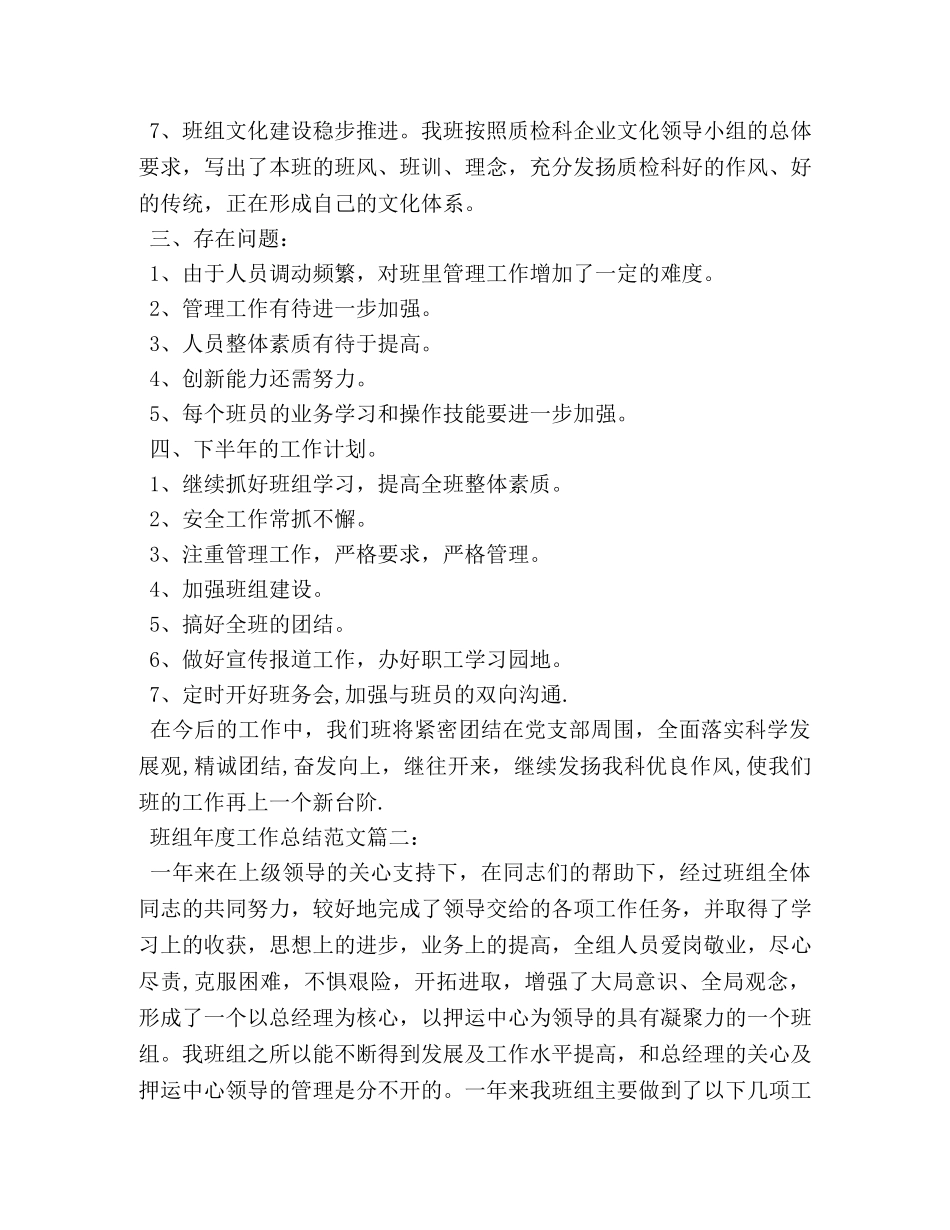 7、班组文化建设稳步推进。我班按照质检科企业文化领导小组的总体要求，写出了本班的班风、班训、理念，充分发扬质检科好的作风、好的传统，正在形成自己的文化体系。

三、存在问题：

1、由于人员调动频繁，对班里管理工作增加了一定的难度。

2、管理工作有待进一步加强。

3、人员整体素质有待于提高。

4、创新能力还需努力。

5、每个班员的业务学习和操作技能要进一步加强。

四、下半年的工作计划。

1、继续抓好班组学习，提高全班整体素质。

2、安全工作常抓不懈。

3、注重管理工作，严格要求，严格管理。

4、加强班组建设。

5、搞好全班的团结。

6、做好宣传报道工作，办好职工学习园地。

7、定时开好班务会,加强与班员的双向沟通.

在今后的工作中，我们班将紧密团结在党支部周围，全面落实科学发展观,精诚团结,奋发向上，继往开来，继续发扬我科优良作风,使我们班的工作再上一个新台阶.

班组年度工作总结范文篇二：

一年来在上级领导的关心支持下，在同志们的帮助下，经过班组全体同志的共同努力，较好地完成了领导交给的各项工作任务，并取得了学习上的收获，思想上的进步，业务上的提高，全组人员爱岗敬业，尽心尽责,克服困难，不惧艰险，开拓进取，增强了大局意识、全局观念，形成了一个以总经理为核心，以押运中心为领导的具有凝聚力的一个班组。我班组之所以能不断得到发展及工作水平提高，和总经理的关心及押运中心领导的管理是分不开的。一年来我班组主要做到了以下几项工